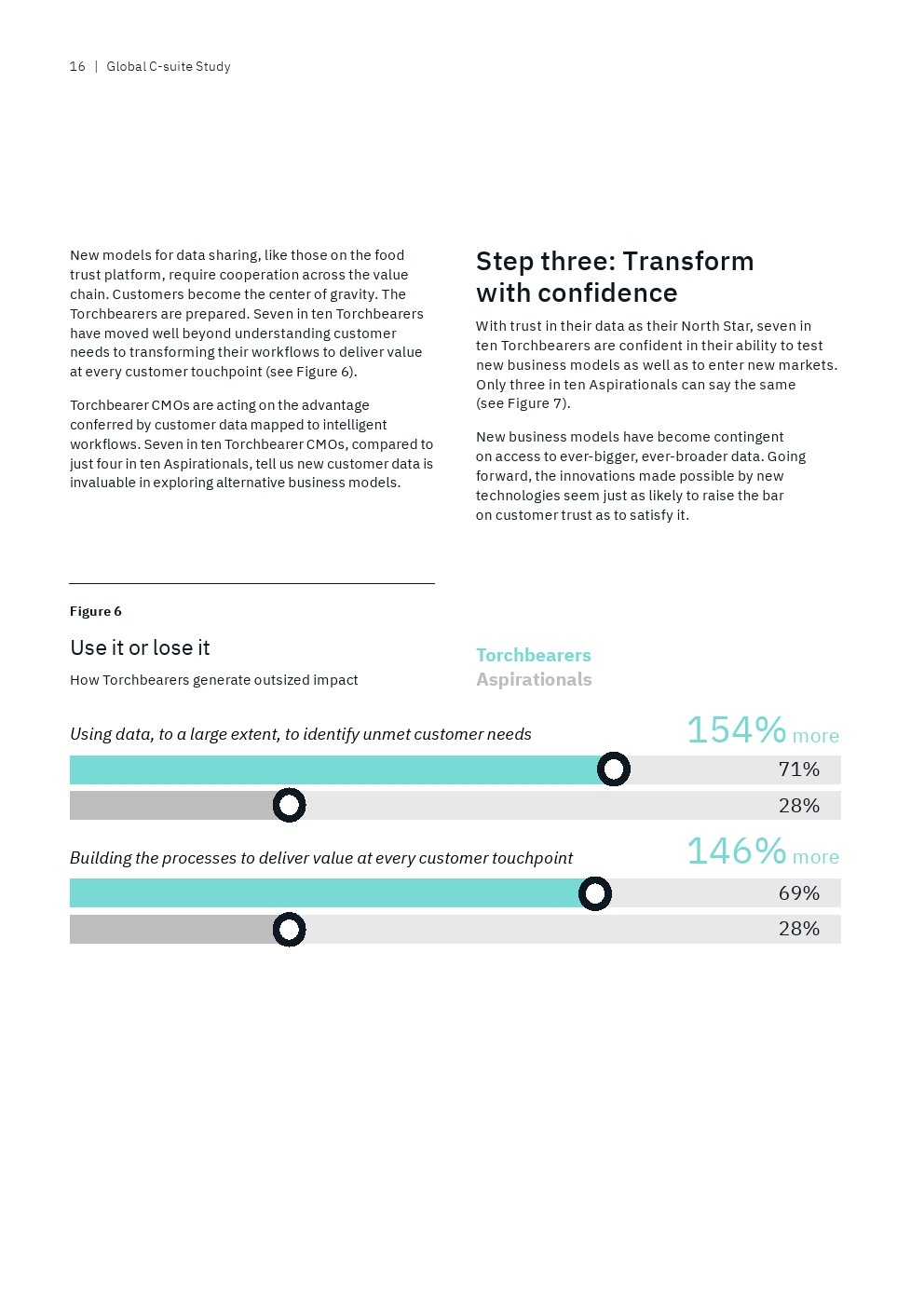 16 | Global C-suite Study

New models for data sharing, like those on the food trust platform, require cooperation across the value chain. Customers become the center of gravity. The Torchbearers are prepared. Seven in ten Torchbearers have moved well beyond understanding customer needs to transforming their workflows to deliver value at every customer touchpoint (see Figure 6).

Torchbearer CMOs are acting on the advantage conferred by customer data mapped to intelligent workflows. Seven in ten Torchbearer CMOs, compared to just four in ten Aspirationals, tell us new customer data is invaluable in exploring alternative business models.

Step three: Transform with confidence

With trust in their data as their North Star, seven in ten Torchbearers are confident in their ability to test new business models as well as to enter new markets. Only three in ten Aspirationals can say the same (see Figure 7).

New business models have become contingent on access to ever-bigger, ever-broader data. Going forward, the innovations made possible by new technologies seem just as likely to raise the bar on customer trust as to satisfy it.

Figure 6

Use it or lose it

How Torchbearers generate outsized impact

Torchbearers
Aspirationals

Using data, to a large extent, to identify unmet customer needs

154% more

71%

28%

Building the processes to deliver value at every customer touchpoint

146% more

69%

28%